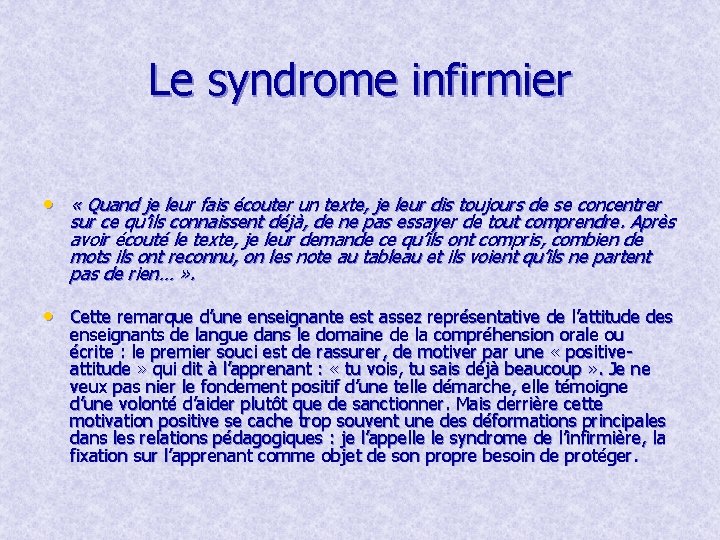 Le syndrome infirmier

• « Quand je leur fais écouter un texte, je leur dis toujours de se concentrer sur ce qu'ils connaissent déjà, de ne pas essayer de tout comprendre. Après avoir écouté le texte, je leur demande ce qu'ils ont compris, combien de mots ils ont reconnu, on les note au tableau et ils voient qu'ils ne partent pas de rien… ».

• Cette remarque d'une enseignante est assez représentative de l'attitude des enseignants de langue dans le domaine de la compréhension orale ou écrite : le premier souci est de rassurer, de motiver par une « positive-attitude » qui dit à l'apprenant : « tu vois, tu sais déjà beaucoup ». Je ne veux pas nier le fondement positif d'une telle démarche, elle témoigne d'une volonté d'aider plutôt que de sanctionner. Mais derrière cette motivation positive se cache trop souvent une des déformations principales dans les relations pédagogiques : je l'appelle le syndrome de l'infirmière, la fixation sur l'apprenant comme objet de son propre besoin de protéger.